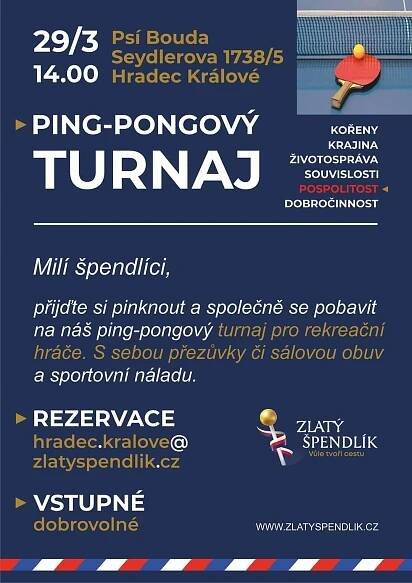 29/3
14.00

Psí Bouda
Seydlerova 1738/5
Hradec Králové

PING-PONGOVÝ
TURNAJ

KOŘENY
KRAJINA
ŽIVOTOSPRÁVA
SOUVISLOSTI
POSPOLITOST
DOBROČINNOST

Milí špendlíci,

přijďte si pinknout a společně se pobavit na náš ping-pongový turnaj pro rekreační hráče. S sebou přezůvky či sálovou obuv a sportovní náladu.

REZERVACE
hradec.kralove@
zlatyspendlik.cz

ZLATÝ
ŠPENDLÍK
Vůle tvoří cestu

VSTUPNÉ
dobrovolné

WWW.ZLATYSPENDLIK.CZ